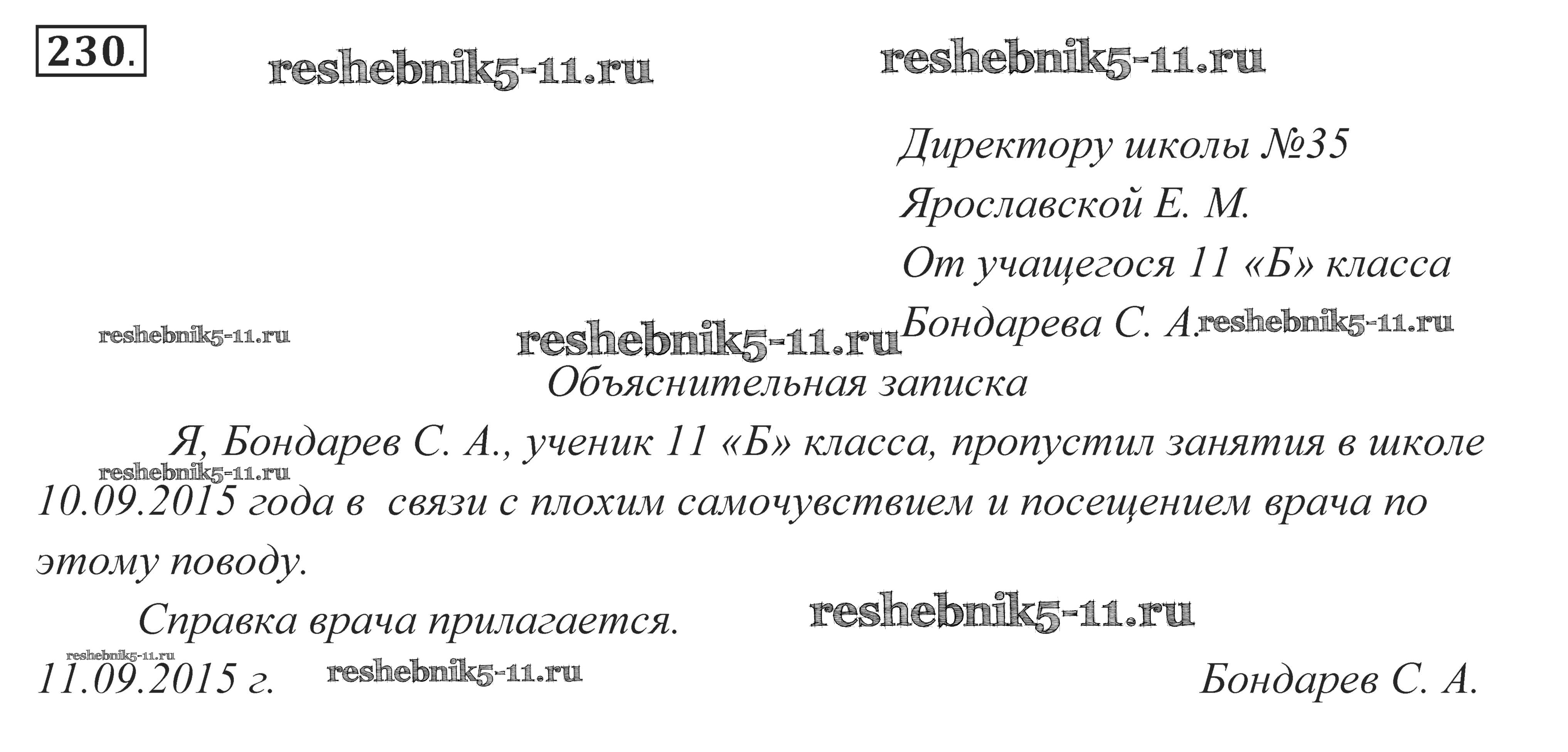 230.

Директору школы №35
Ярославской Е. М.
От учащегося 11 «Б» класса
Бондарева С. А.

Объяснительная записка

Я, Бондарев С. А., ученик 11 «Б» класса, пропустил занятия в школе 10.09.2015 года в связи с плохим самочувствием и посещением врача по этому поводу.

Справка врача прилагается.

11.09.2015 г.
Бондарев С. А.

reshebnik5-11.ru